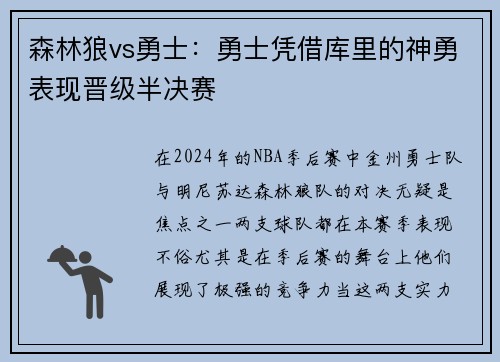 森林狼vs勇士：勇士凭借库里的神勇表现晋级半决赛

在2024年的NBA季后赛中金州勇士队与明尼苏达森林狼队的对决无疑是焦点之一两支球队都在本赛季表现不俗尤其是在季后赛的舞台上他们展现了极强的竞争力当这两支实力